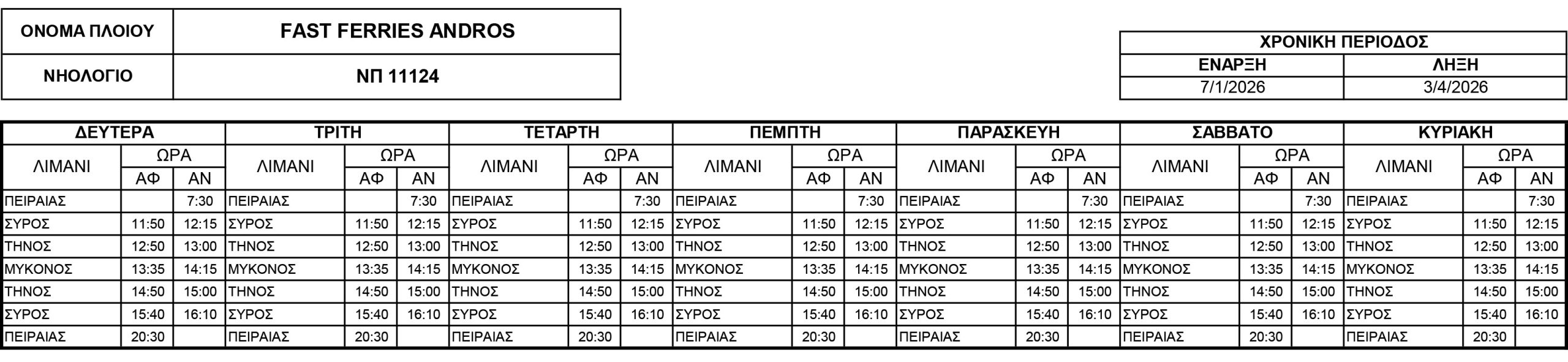 | ΟΝΟΜΑ ΠΛΟΙΟΥ | FAST FERRIES ANDROS |
|---|---|
| ΝΗΟΛΟΓΙΟ | ΝΠ 11124 |

| ΧΡΟΝΙΚΗ ΠΕΡΙΟΔΟΣ | |
|---|---|
| ΕΝΑΡΞΗ | ΛΗΞΗ |
| 7/1/2026 | 3/4/2026 |

| ΔΕΥΤΕΡΑ | | | ΤΡΙΤΗ | | | ΤΕΤΑΡΤΗ | | | ΠΕΜΠΤΗ | | | ΠΑΡΑΣΚΕΥΗ | | | ΣΑΒΒΑΤΟ | | | ΚΥΡΙΑΚΗ | | |
|---|---|---|---|---|---|---|---|---|---|---|---|---|---|---|---|---|---|---|---|---|
| ΛΙΜΑΝΙ | ΩΡΑ | | ΛΙΜΑΝΙ | ΩΡΑ | | ΛΙΜΑΝΙ | ΩΡΑ | | ΛΙΜΑΝΙ | ΩΡΑ | | ΛΙΜΑΝΙ | ΩΡΑ | | ΛΙΜΑΝΙ | ΩΡΑ | | ΛΙΜΑΝΙ | ΩΡΑ | |
| | ΑΦ | ΑΝ | | ΑΦ | ΑΝ | | ΑΦ | ΑΝ | | ΑΦ | ΑΝ | | ΑΦ | ΑΝ | | ΑΦ | ΑΝ | | ΑΦ | ΑΝ |
| ΠΕΙΡΑΙΑΣ | | 7:30 | ΠΕΙΡΑΙΑΣ | | 7:30 | ΠΕΙΡΑΙΑΣ | | 7:30 | ΠΕΙΡΑΙΑΣ | | 7:30 | ΠΕΙΡΑΙΑΣ | | 7:30 | ΠΕΙΡΑΙΑΣ | | 7:30 | ΠΕΙΡΑΙΑΣ | | 7:30 |
| ΣΥΡΟΣ | 11:50 | 12:15 | ΣΥΡΟΣ | 11:50 | 12:15 | ΣΥΡΟΣ | 11:50 | 12:15 | ΣΥΡΟΣ | 11:50 | 12:15 | ΣΥΡΟΣ | 11:50 | 12:15 | ΣΥΡΟΣ | 11:50 | 12:15 | ΣΥΡΟΣ | 11:50 | 12:15 |
| ΤΗΝΟΣ | 12:50 | 13:00 | ΤΗΝΟΣ | 12:50 | 13:00 | ΤΗΝΟΣ | 12:50 | 13:00 | ΤΗΝΟΣ | 12:50 | 13:00 | ΤΗΝΟΣ | 12:50 | 13:00 | ΤΗΝΟΣ | 12:50 | 13:00 | ΤΗΝΟΣ | 12:50 | 13:00 |
| ΜΥΚΟΝΟΣ | 13:35 | 14:15 | ΜΥΚΟΝΟΣ | 13:35 | 14:15 | ΜΥΚΟΝΟΣ | 13:35 | 14:15 | ΜΥΚΟΝΟΣ | 13:35 | 14:15 | ΜΥΚΟΝΟΣ | 13:35 | 14:15 | ΜΥΚΟΝΟΣ | 13:35 | 14:15 | ΜΥΚΟΝΟΣ | 13:35 | 14:15 |
| ΤΗΝΟΣ | 14:50 | 15:00 | ΤΗΝΟΣ | 14:50 | 15:00 | ΤΗΝΟΣ | 14:50 | 15:00 | ΤΗΝΟΣ | 14:50 | 15:00 | ΤΗΝΟΣ | 14:50 | 15:00 | ΤΗΝΟΣ | 14:50 | 15:00 | ΤΗΝΟΣ | 14:50 | 15:00 |
| ΣΥΡΟΣ | 15:40 | 16:10 | ΣΥΡΟΣ | 15:40 | 16:10 | ΣΥΡΟΣ | 15:40 | 16:10 | ΣΥΡΟΣ | 15:40 | 16:10 | ΣΥΡΟΣ | 15:40 | 16:10 | ΣΥΡΟΣ | 15:40 | 16:10 | ΣΥΡΟΣ | 15:40 | 16:10 |
| ΠΕΙΡΑΙΑΣ | 20:30 | | ΠΕΙΡΑΙΑΣ | 20:30 | | ΠΕΙΡΑΙΑΣ | 20:30 | | ΠΕΙΡΑΙΑΣ | 20:30 | | ΠΕΙΡΑΙΑΣ | 20:30 | | ΠΕΙΡΑΙΑΣ | 20:30 | | ΠΕΙΡΑΙΑΣ | 20:30 | |